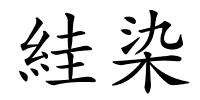 絓染